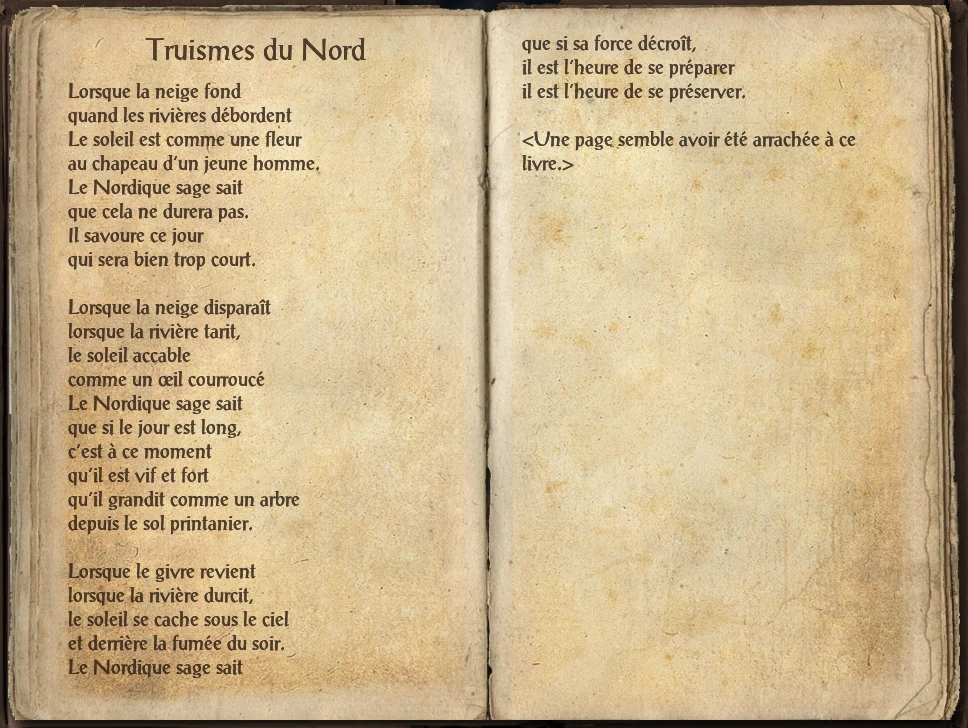 Truismes du Nord

Lorsque la neige fond
quand les rivières débordent
Le soleil est comme une fleur
au chapeau d'un jeune homme.
Le Nordique sage sait
que cela ne durera pas.
Il savoure ce jour
qui sera bien trop court.

Lorsque la neige disparaît
lorsque la rivière tarit,
le soleil accable
comme un œil courroucé
Le Nordique sage sait
que si le jour est long,
c'est à ce moment
qu'il est vif et fort
qu'il grandit comme un arbre
depuis le sol printanier.

Lorsque le givre revient
lorsque la rivière durcit,
le soleil se cache sous le ciel
et derrière la fumée du soir.
Le Nordique sage sait

que si sa force décroît,
il est l'heure de se préparer
il est l'heure de se préserver.

<Une page semble avoir été arrachée à ce livre.>